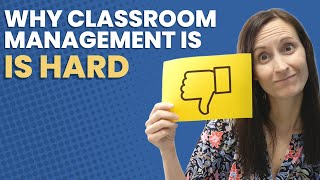 WHY CLASSROOM MANAGEMENT IS IS HARD